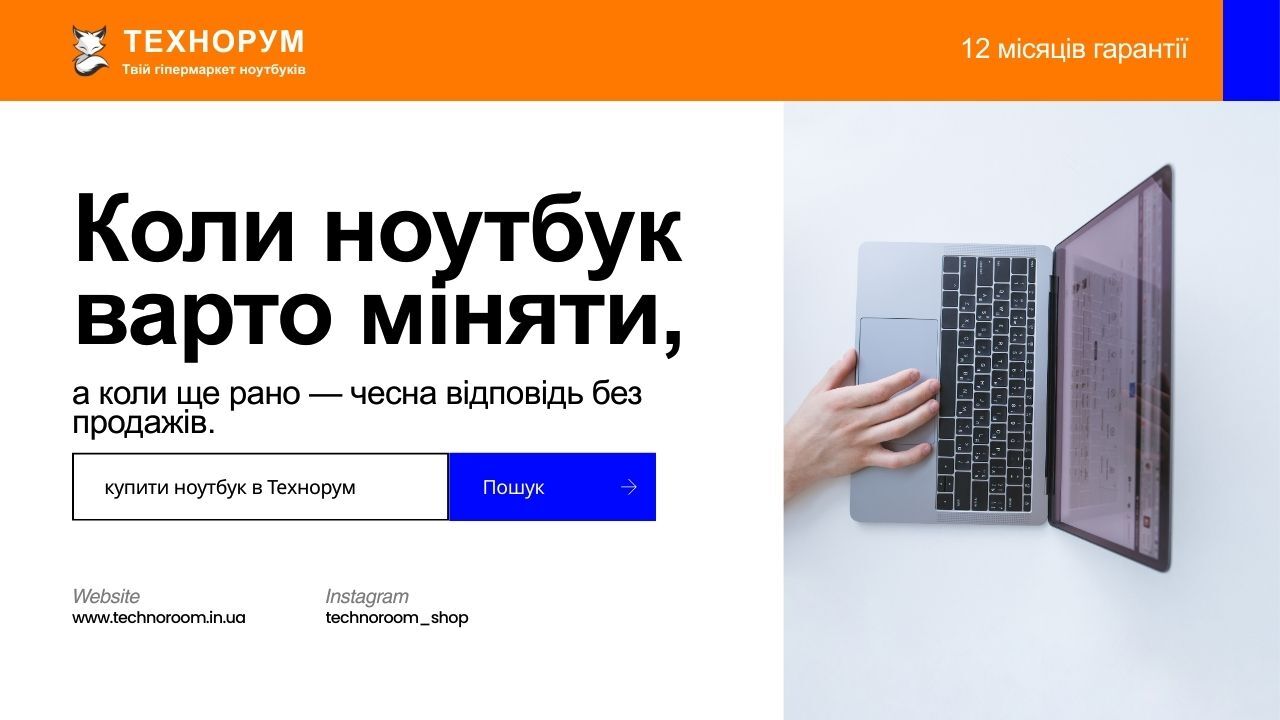 ТЕХНОРУМ
Твій гіпермаркет ноутбуків

12 місяців гарантії

Коли ноутбук варто міняти,

а коли ще рано — чесна відповідь без продажів.

купити ноутбук в Технорум

Пошук

Website
www.technoroom.in.ua

Instagram
technoroom_shop